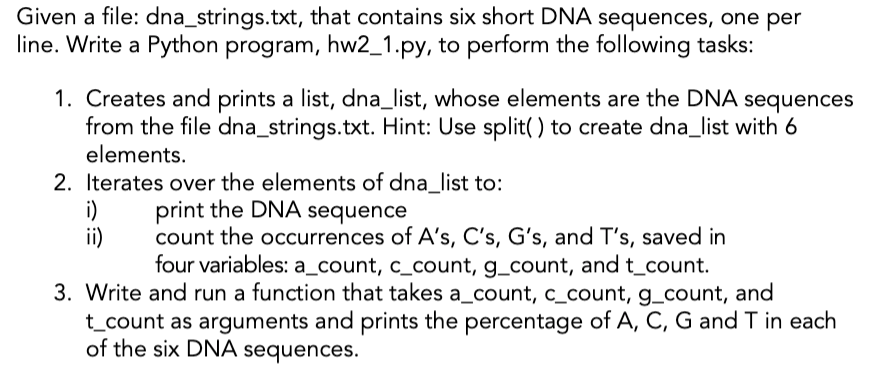 Given a file: dna_strings.txt, that contains six short DNA sequences, one per line. Write a Python program, hw2_1.py, to perform the following tasks:

1. Creates and prints a list, dna_list, whose elements are the DNA sequences from the file dna_strings.txt. Hint: Use split( ) to create dna_list with 6 elements.
2. Iterates over the elements of dna_list to:
i) print the DNA sequence
ii) count the occurrences of A's, C's, G's, and T's, saved in four variables: a_count, c_count, g_count, and t_count.
3. Write and run a function that takes a_count, c_count, g_count, and t_count as arguments and prints the percentage of A, C, G and T in each of the six DNA sequences.